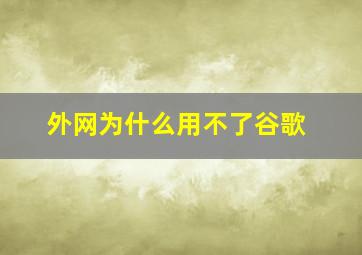 外网为什么用不了谷歌